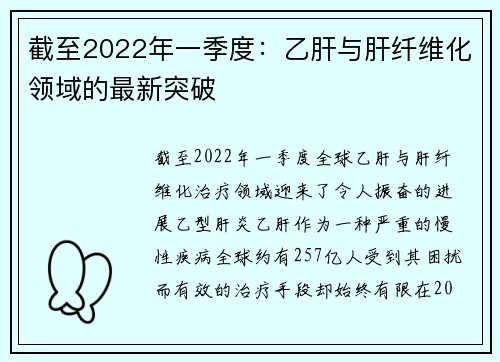 截至2022年一季度：乙肝与肝纤维化领域的最新突破

截至2022年一季度全球乙肝与肝纤维化治疗领域迎来了令人振奋的进展乙型肝炎乙肝作为一种严重的慢性疾病全球约有257亿人受到其困扰而有效的治疗手段却始终有限在20